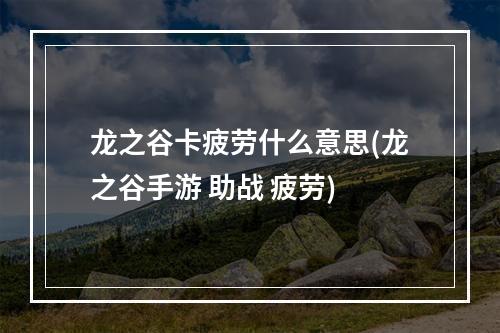 龙之谷卡疲劳什么意思(龙之谷手游 助战 疲劳)